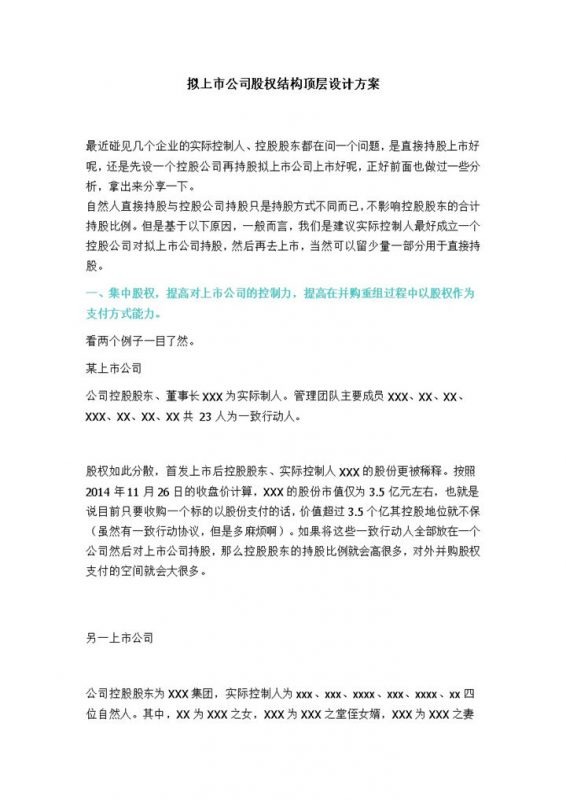 拟上市公司股权结构顶层设计方案

最近碰见几个企业的实际控制人、控股股东都在问一个问题，是直接持股上市好呢，还是先设一个控股公司再持股拟上市公司上市好呢，正好前面也做过一些分析，拿出来分享一下。
自然人直接持股与控股公司持股只是持股方式不同而已，不影响控股股东的合计持股比例。但是基于以下原因，一般而言，我们是建议实际控制人最好成立一个控股公司对拟上市公司持股，然后再去上市，当然可以留少量一部分用于直接持股。

一、集中股权，提高对上市公司的控制力，提高在并购重组过程中以股权作为支付方式能力。

看两个例子一目了然。

某上市公司

公司控股股东、董事长 XXX 为实际制人。管理团队主要成员 XXX、XX、XX、XXX、XX、XX、XX 共 23 人为一致行动人。

股权如此分散，首发上市后控股股东、实际控制人 XXX 的股份更被稀释。按照 2014 年 11 月 26 日的收盘价计算，XXX 的股份市值仅为 3.5 亿元左右，也就是说目前只要收购一个标的以股份支付的话，价值超过 3.5 个亿其控股地位就不保（虽然有一致行动协议，但是多麻烦啊）。如果将这些一致行动人全部放在一个公司然后对上市公司持股，那么控股股东的持股比例就会高很多，对外并购股权支付的空间就会大很多。

另一上市公司

公司控股股东为 XXX 集团，实际控制人为 xxx、xxx、xxxx、xxx、xxxx、xx 四位自然人。其中，XX 为 XXX 之女，XXX 为 XXX 之堂侄女婿，XXX 为 XXX 之妻